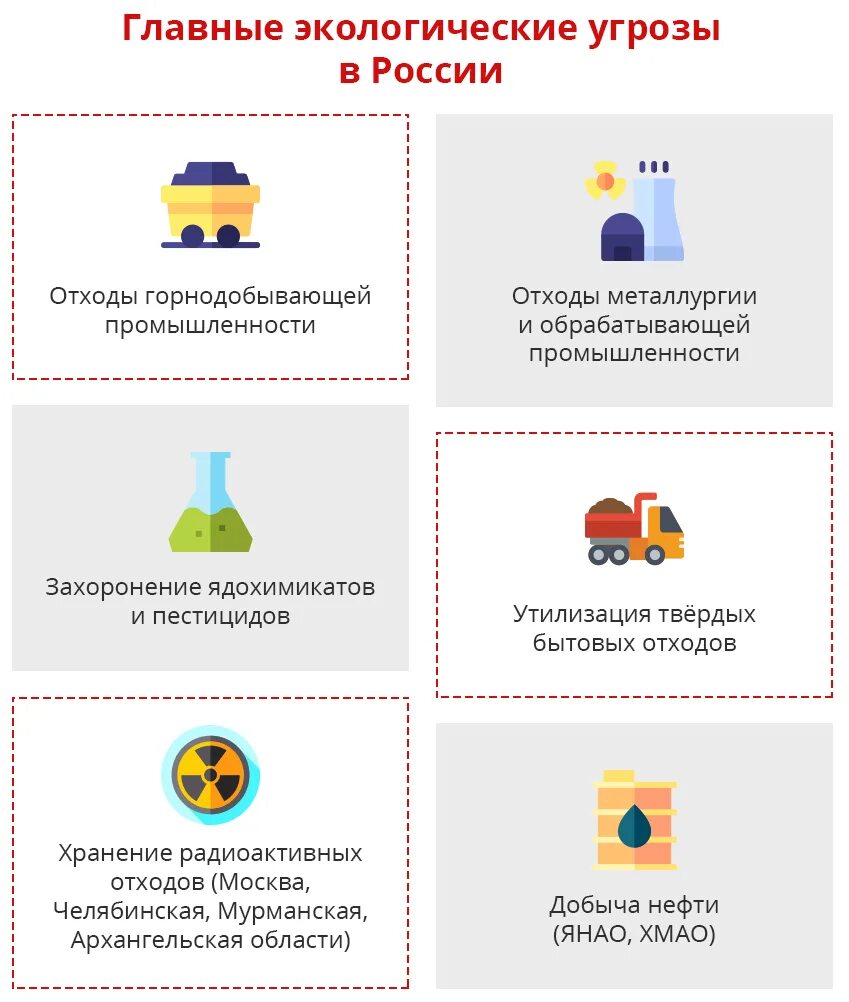 Главные экологические угрозы в России

Отходы горнодобывающей промышленности

Отходы металлургии и обрабатывающей промышленности

Захоронение ядохимикатов и пестицидов

Утилизация твёрдых бытовых отходов

Хранение радиоактивных отходов (Москва, Челябинская, Мурманская, Архангельская области)

Добыча нефти (ЯНАО, ХМАО)